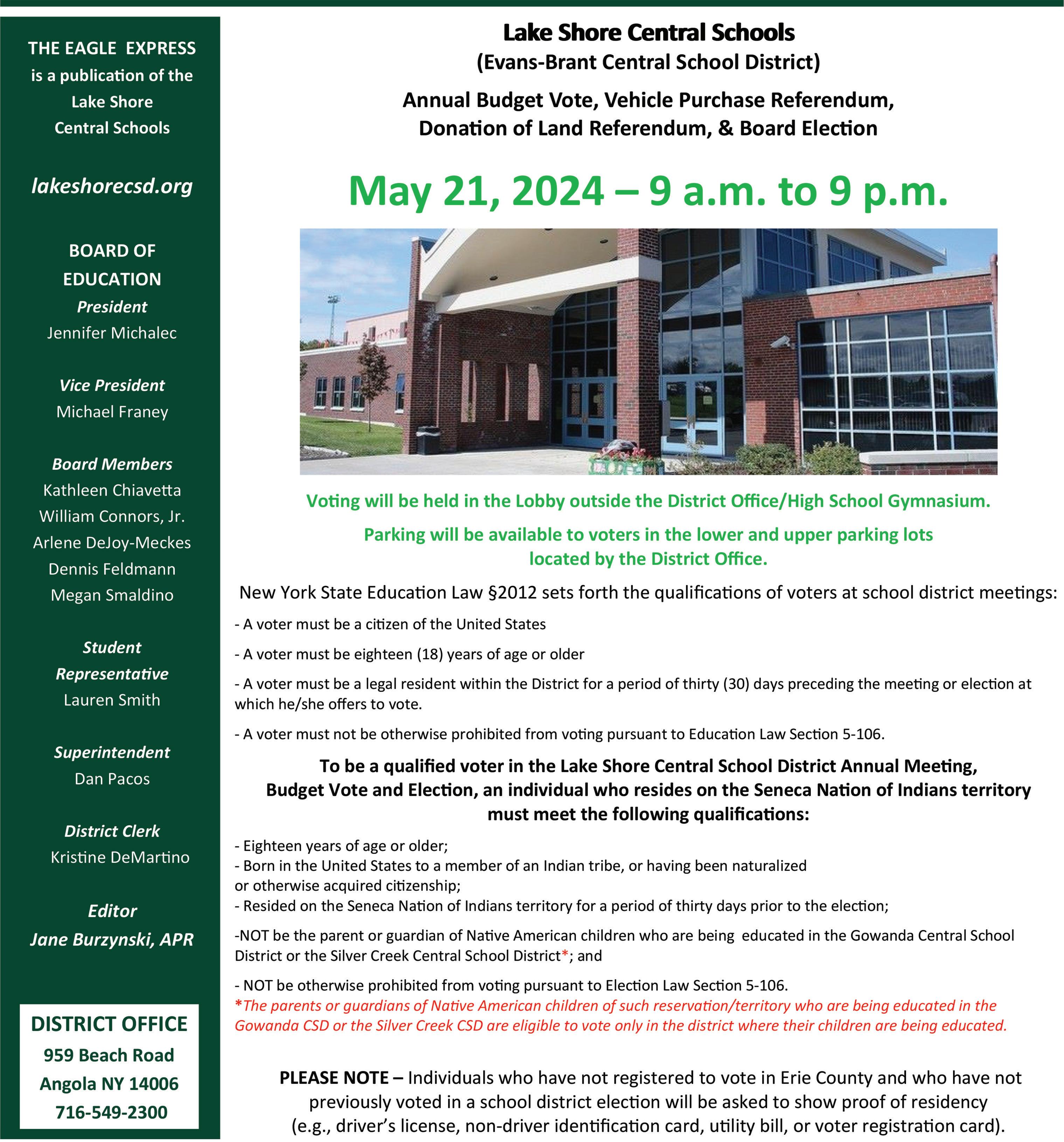 THE EAGLE EXPRESS is a publication of the Lake Shore Central Schools

lakeshorecsd.org

BOARD OF EDUCATION

President
Jennifer Michalec

Vice President
Michael Franey

Board Members
Kathleen Chiavetta
William Connors, Jr.
Arlene DeJoy-Meckes
Dennis Feldmann
Megan Smaldino

Student Representative
Lauren Smith

Superintendent
Dan Pacos

District Clerk
Kristine DeMartino

Editor
Jane Burzynski, APR

DISTRICT OFFICE
959 Beach Road
Angola NY 14006
716-549-2300

Lake Shore Central Schools
(Evans-Brant Central School District)

Annual Budget Vote, Vehicle Purchase Referendum, Donation of Land Referendum, & Board Election

May 21, 2024 – 9 a.m. to 9 p.m.

Voting will be held in the Lobby outside the District Office/High School Gymnasium.

Parking will be available to voters in the lower and upper parking lots located by the District Office.

New York State Education Law §2012 sets forth the qualifications of voters at school district meetings:

- A voter must be a citizen of the United States

- A voter must be eighteen (18) years of age or older

- A voter must be a legal resident within the District for a period of thirty (30) days preceding the meeting or election at which he/she offers to vote.

- A voter must not be otherwise prohibited from voting pursuant to Education Law Section 5-106.

To be a qualified voter in the Lake Shore Central School District Annual Meeting, Budget Vote and Election, an individual who resides on the Seneca Nation of Indians territory must meet the following qualifications:

- Eighteen years of age or older;
- Born in the United States to a member of an Indian tribe, or having been naturalized or otherwise acquired citizenship;
- Resided on the Seneca Nation of Indians territory for a period of thirty days prior to the election;

-NOT be the parent or guardian of Native American children who are being educated in the Gowanda Central School District or the Silver Creek Central School District*; and

- NOT be otherwise prohibited from voting pursuant to Election Law Section 5-106.
*The parents or guardians of Native American children of such reservation/territory who are being educated in the Gowanda CSD or the Silver Creek CSD are eligible to vote only in the district where their children are being educated.

PLEASE NOTE – Individuals who have not registered to vote in Erie County and who have not previously voted in a school district election will be asked to show proof of residency (e.g., driver's license, non-driver identification card, utility bill, or voter registration card).